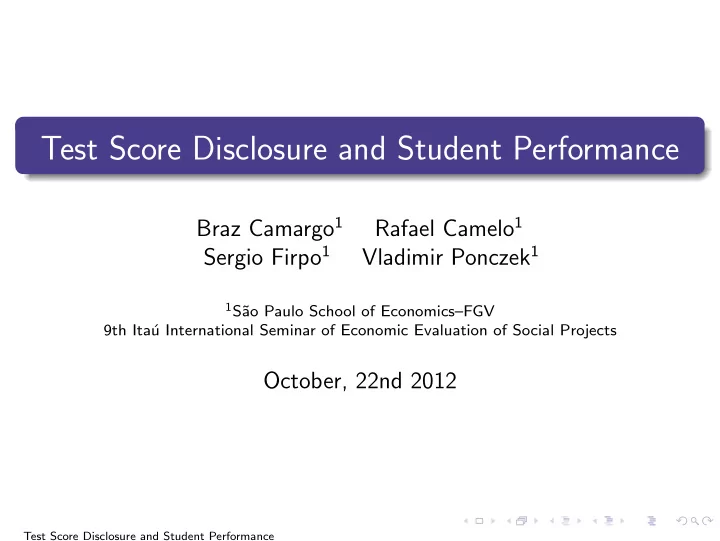 Test Score Disclosure and Student Performance

Braz Camargo$^1$ Rafael Camelo$^1$
Sergio Firpo$^1$ Vladimir Ponczek$^1$

$^1$São Paulo School of Economics–FGV
9th Itaú International Seminar of Economic Evaluation of Social Projects

October, 22nd 2012

Test Score Disclosure and Student Performance